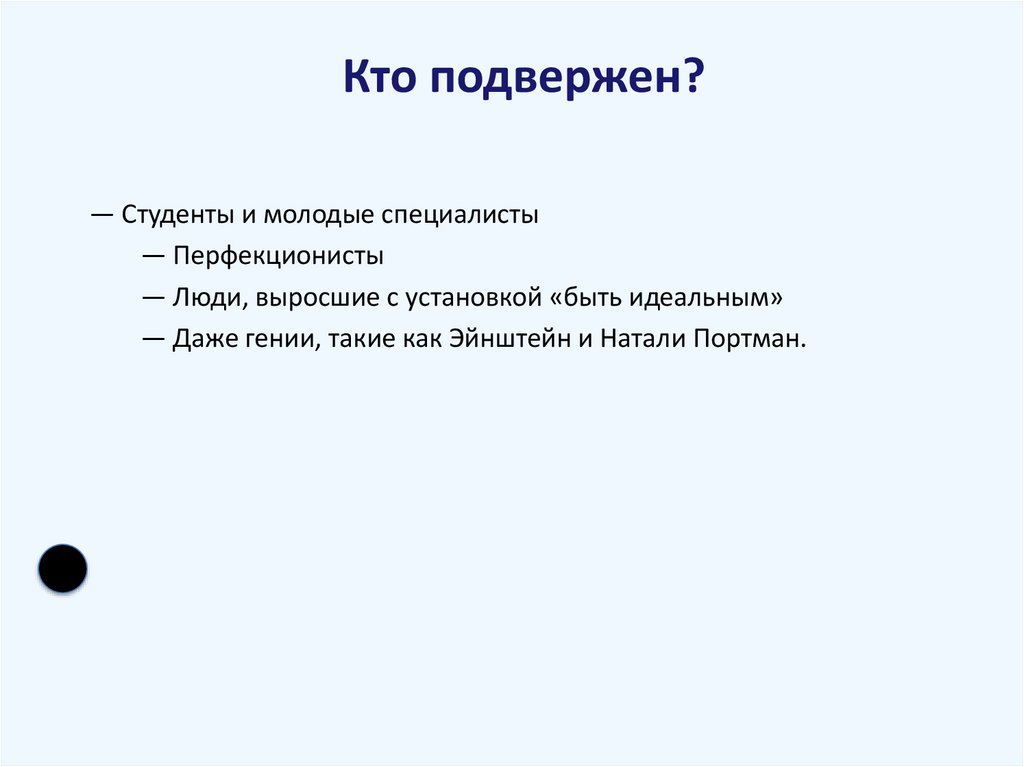 Кто подвержен?

— Студенты и молодые специалисты

— Перфекционисты

— Люди, выросшие с установкой «быть идеальным»

— Даже гении, такие как Эйнштейн и Натали Портман.